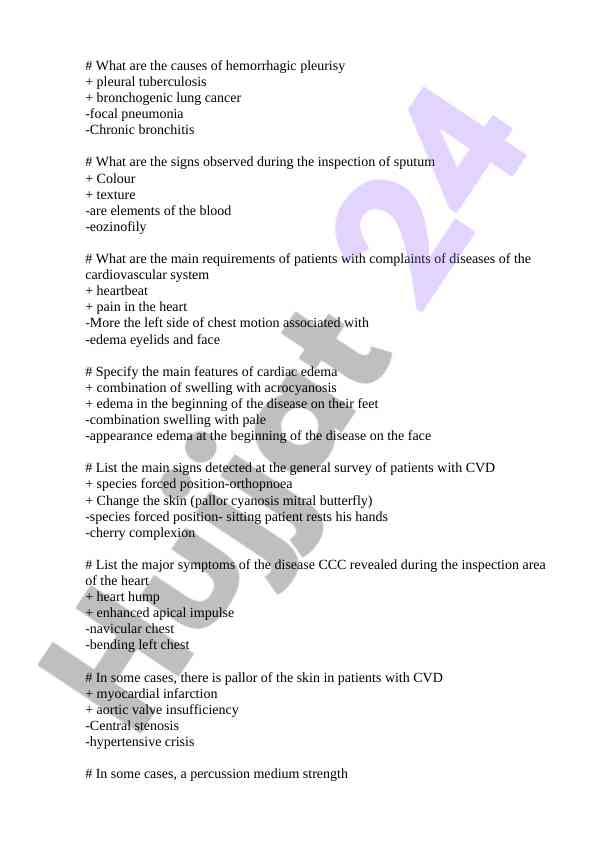 # What are the causes of hemorrhagic pleurisy
+ pleural tuberculosis
+ bronchogenic lung cancer
-focal pneumonia
-Chronic bronchitis

# What are the signs observed during the inspection of sputum
+ Colour
+ texture
-are elements of the blood
-eozinofily

# What are the main requirements of patients with complaints of diseases of the cardiovascular system
+ heartbeat
+ pain in the heart
-More the left side of chest motion associated with
-edema eyelids and face

# Specify the main features of cardiac edema
+ combination of swelling with acrocyanosis
+ edema in the beginning of the disease on their feet
-combination swelling with pale
-appearance edema at the beginning of the disease on the face

# List the main signs detected at the general survey of patients with CVD
+ species forced position-orthopnoea
+ Change the skin (pallor cyanosis mitral butterfly)
-species forced position- sitting patient rests his hands
-cherry complexion

# List the major symptoms of the disease CCC revealed during the inspection area of the heart
+ heart hump
+ enhanced apical impulse
-navicular chest
-bending left chest

# In some cases, there is pallor of the skin in patients with CVD
+ myocardial infarction
+ aortic valve insufficiency
-Central stenosis
-hypertensive crisis

# In some cases, a percussion medium strength

Hujjat 24